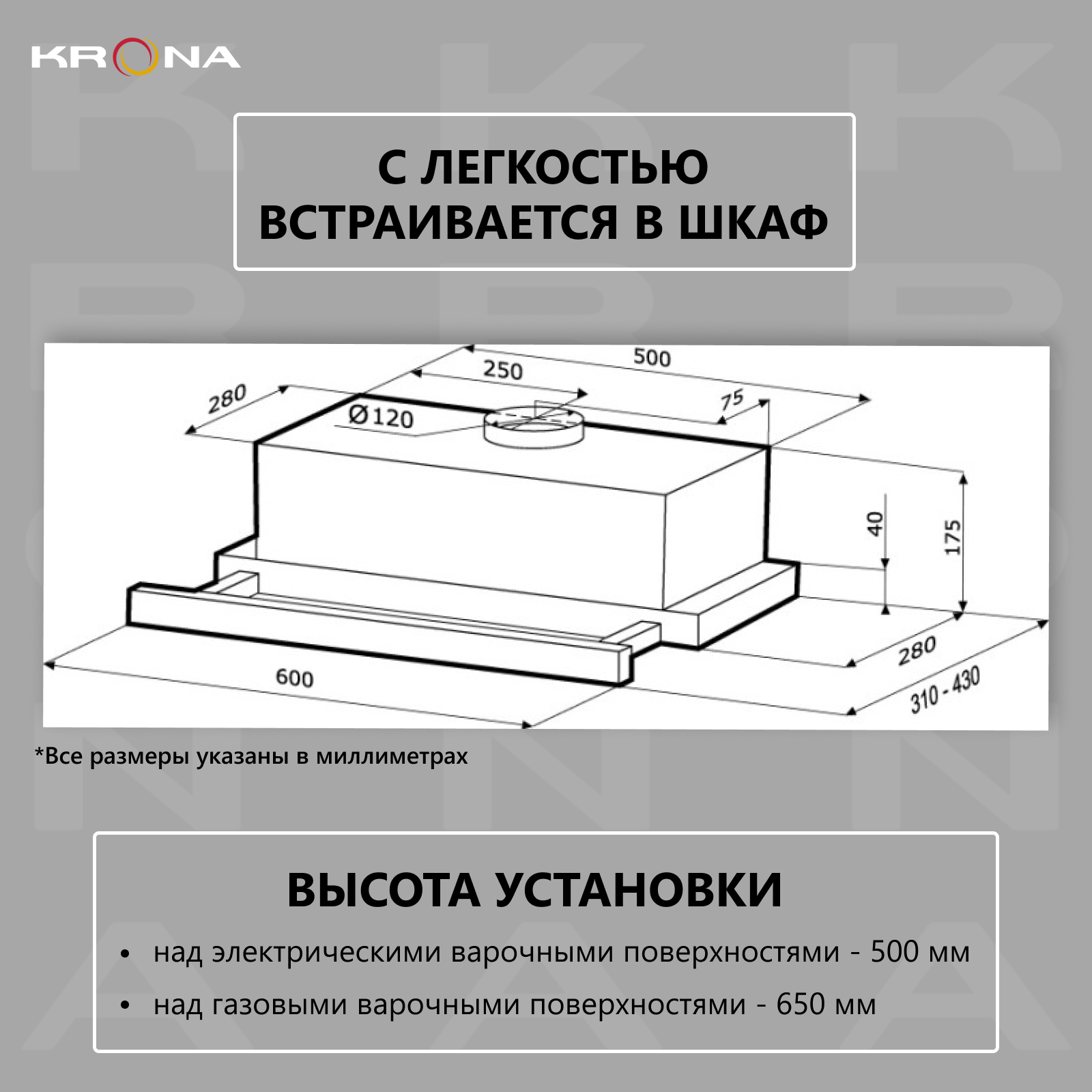 KRONA

С ЛЕГКОСТЬЮ ВСТРАИВАЕТСЯ В ШКАФ

500
250
280
Ø120
75
40
175
280
310 - 430
600

*Все размеры указаны в миллиметрах

ВЫСОТА УСТАНОВКИ

• над электрическими варочными поверхностями - 500 мм
• над газовыми варочными поверхностями - 650 мм